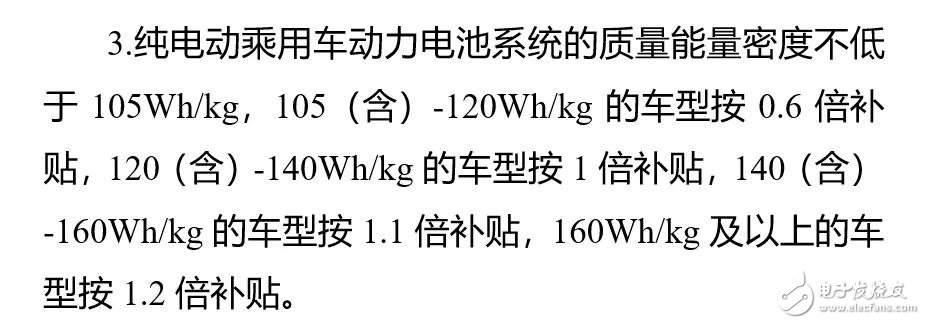 3.纯电动乘用车动力电池系统的质量能量密度不低于 105Wh/kg，105（含）-120Wh/kg 的车型按 0.6 倍补贴，120（含）-140Wh/kg 的车型按 1 倍补贴，140（含）-160Wh/kg 的车型按 1.1 倍补贴，160Wh/kg 及以上的车型按 1.2 倍补贴。

电子发烧友
www.elecfans.com